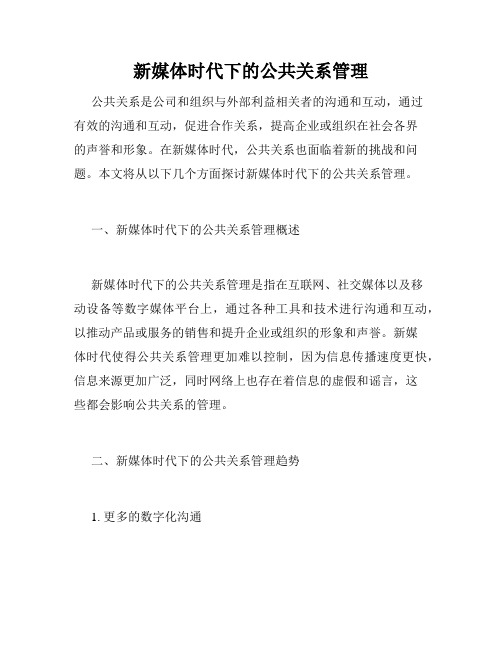 新媒体时代下的公共关系管理

公共关系是公司和组织与外部利益相关者的沟通和互动，通过有效的沟通和互动，促进合作关系，提高企业或组织在社会各界的声誉和形象。在新媒体时代，公共关系也面临着新的挑战和问题。本文将从以下几个方面探讨新媒体时代下的公共关系管理。

一、新媒体时代下的公共关系管理概述

新媒体时代下的公共关系管理是指在互联网、社交媒体以及移动设备等数字媒体平台上，通过各种工具和技术进行沟通和互动，以推动产品或服务的销售和提升企业或组织的形象和声誉。新媒体时代使得公共关系管理更加难以控制，因为信息传播速度更快，信息来源更加广泛，同时网络上也存在着信息的虚假和谣言，这些都会影响公共关系的管理。

二、新媒体时代下的公共关系管理趋势

1. 更多的数字化沟通